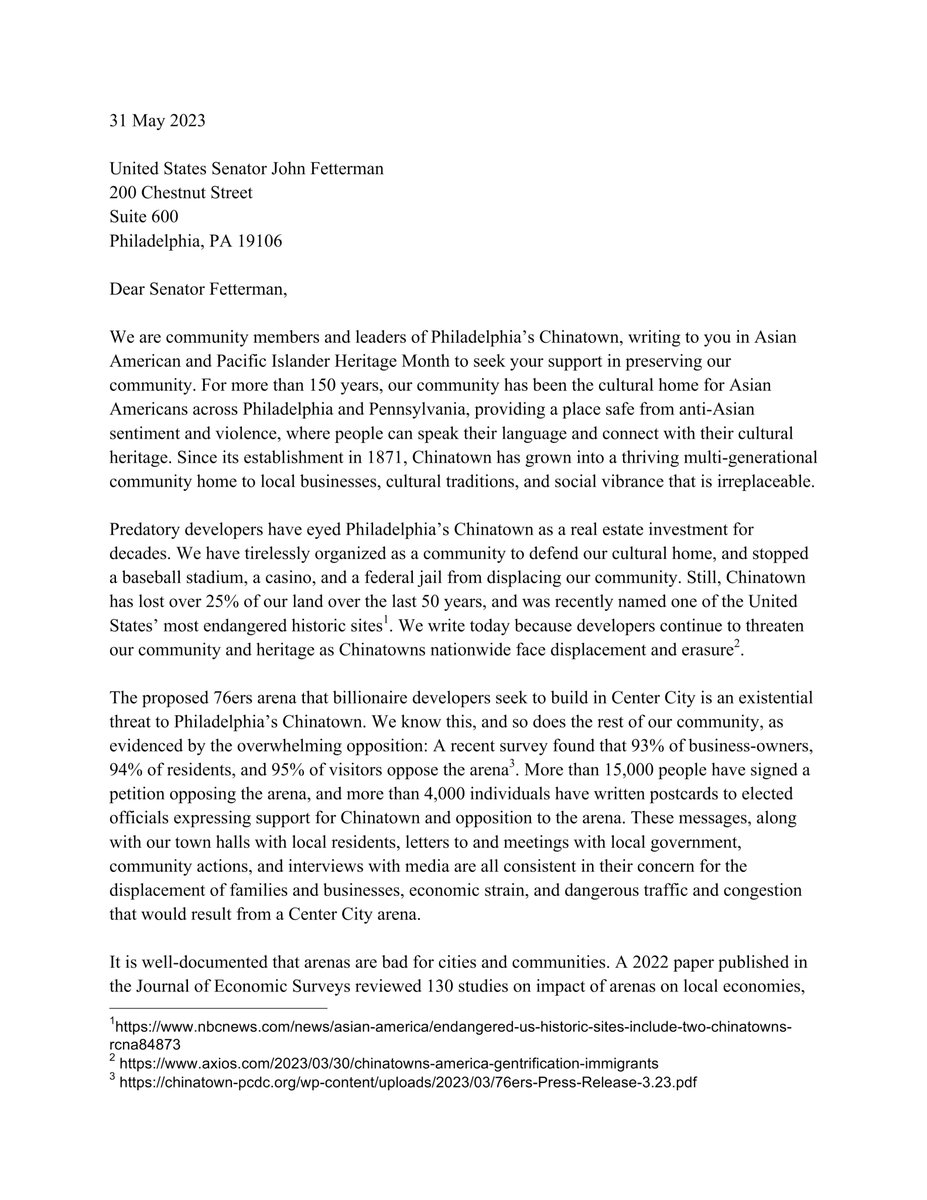 31 May 2023

United States Senator John Fetterman
200 Chestnut Street
Suite 600
Philadelphia, PA 19106

Dear Senator Fetterman,

We are community members and leaders of Philadelphia's Chinatown, writing to you in Asian American and Pacific Islander Heritage Month to seek your support in preserving our community. For more than 150 years, our community has been the cultural home for Asian Americans across Philadelphia and Pennsylvania, providing a place safe from anti-Asian sentiment and violence, where people can speak their language and connect with their cultural heritage. Since its establishment in 1871, Chinatown has grown into a thriving multi-generational community home to local businesses, cultural traditions, and social vibrance that is irreplaceable.

Predatory developers have eyed Philadelphia's Chinatown as a real estate investment for decades. We have tirelessly organized as a community to defend our cultural home, and stopped a baseball stadium, a casino, and a federal jail from displacing our community. Still, Chinatown has lost over 25% of our land over the last 50 years, and was recently named one of the United States' most endangered historic sites$^1$. We write today because developers continue to threaten our community and heritage as Chinatowns nationwide face displacement and erasure$^2$.

The proposed 76ers arena that billionaire developers seek to build in Center City is an existential threat to Philadelphia's Chinatown. We know this, and so does the rest of our community, as evidenced by the overwhelming opposition: A recent survey found that 93% of business-owners, 94% of residents, and 95% of visitors oppose the arena$^3$. More than 15,000 people have signed a petition opposing the arena, and more than 4,000 individuals have written postcards to elected officials expressing support for Chinatown and opposition to the arena. These messages, along with our town halls with local residents, letters to and meetings with local government, community actions, and interviews with media are all consistent in their concern for the displacement of families and businesses, economic strain, and dangerous traffic and congestion that would result from a Center City arena.

It is well-documented that arenas are bad for cities and communities. A 2022 paper published in the Journal of Economic Surveys reviewed 130 studies on impact of arenas on local economies,

$^1$https://www.nbcnews.com/news/asian-america/endangered-us-historic-sites-include-two-chinatowns-rcna84873
$^2$ https://www.axios.com/2023/03/30/chinatowns-america-gentrification-immigrants
$^3$ https://chinatown-pcdc.org/wp-content/uploads/2023/03/76ers-Press-Release-3.23.pdf